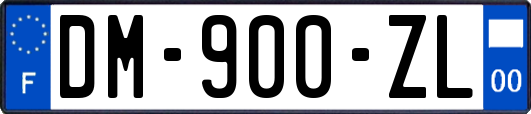 F

DM-900-ZL

00